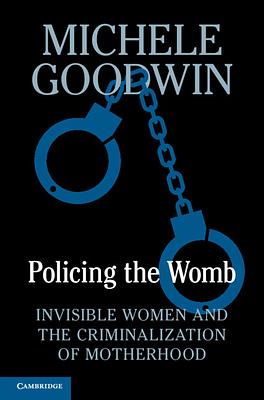 MICHELE GOODWIN

Policing the Womb

INVISIBLE WOMEN AND THE CRIMINALIZATION OF MOTHERHOOD

CAMBRIDGE